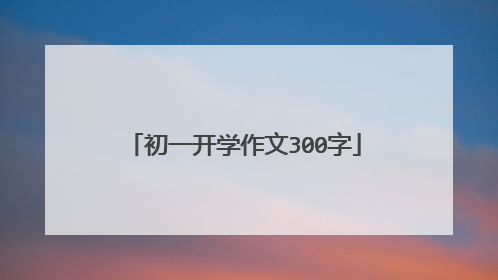 「初一开学作文300字」